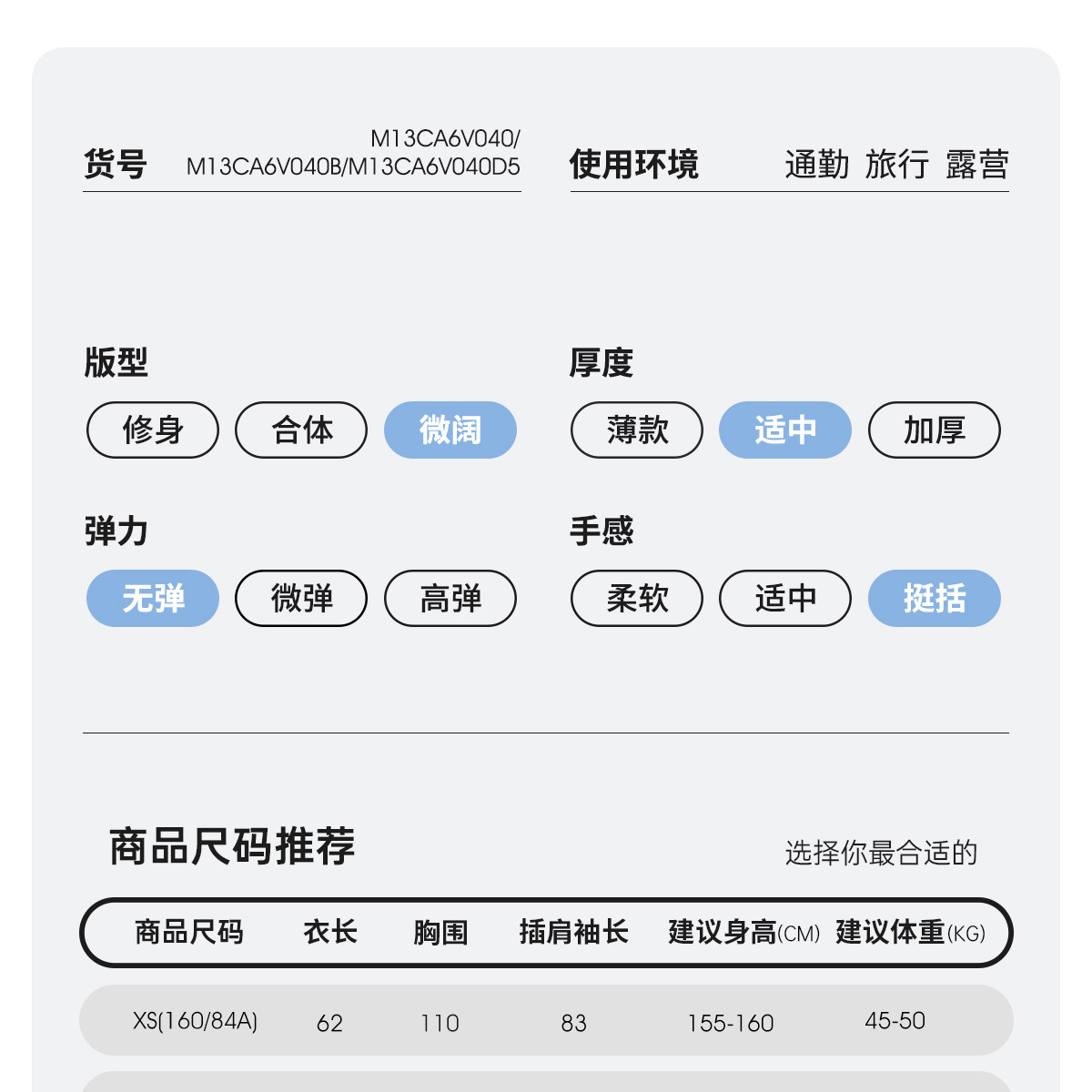 货号 M13CA6V040/ M13CA6V040B/M13CA6V040D5

使用环境 通勤 旅行 露营

版型

修身 合体 微阔

厚度

薄款 适中 加厚

弹力

无弹 微弹 高弹

手感

柔软 适中 挺括

商品尺码推荐

选择你最合适的

| 商品尺码 | 衣长 | 胸围 | 插肩袖长 | 建议身高(CM) | 建议体重(KG) |
|---|---|---|---|---|---|
| XS(160/84A) | 62 | 110 | 83 | 155-160 | 45-50 |